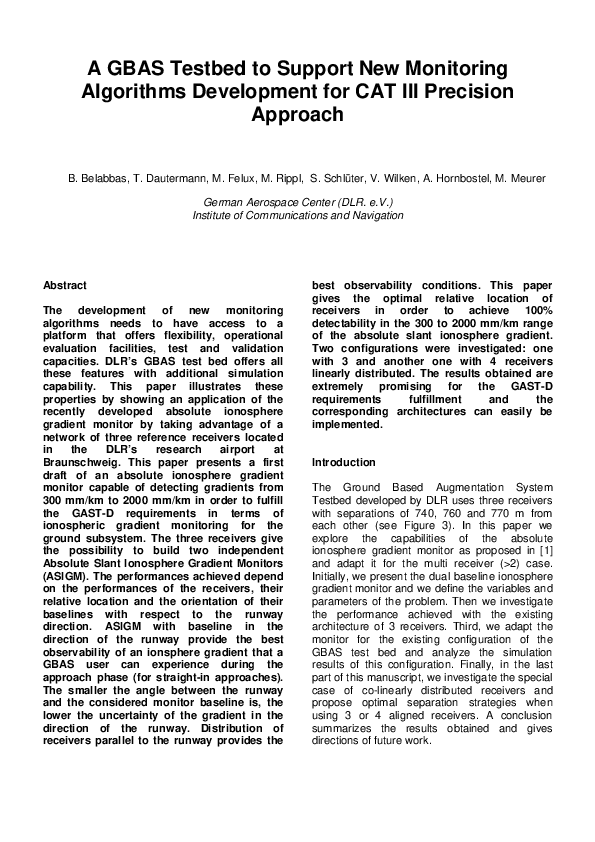 A GBAS Testbed to Support New Monitoring Algorithms Development for CAT III Precision Approach

B. Belabbas, T. Dautermann, M. Felux, M. Rippl, S. Schlüter, V. Wilken, A. Hornbostel, M. Meurer

German Aerospace Center (DLR. e.V.)
Institute of Communications and Navigation

Abstract

The development of new monitoring algorithms needs to have access to a platform that offers flexibility, operational evaluation facilities, test and validation capacities. DLR's GBAS test bed offers all these features with additional simulation capability. This paper illustrates these properties by showing an application of the recently developed absolute ionosphere gradient monitor by taking advantage of a network of three reference receivers located in the DLR's research airport at Braunschweig. This paper presents a first draft of an absolute ionosphere gradient monitor capable of detecting gradients from 300 mm/km to 2000 mm/km in order to fulfill the GAST-D requirements in terms of ionospheric gradient monitoring for the ground subsystem. The three receivers give the possibility to build two independent Absolute Slant Ionosphere Gradient Monitors (ASIGM). The performances achieved depend on the performances of the receivers, their relative location and the orientation of their baselines with respect to the runway direction. ASIGM with baseline in the direction of the runway provide the best observability of an ionsphere gradient that a GBAS user can experience during the approach phase (for straight-in approaches). The smaller the angle between the runway and the considered monitor baseline is, the lower the uncertainty of the gradient in the direction of the runway. Distribution of receivers parallel to the runway provides the best observability conditions. This paper gives the optimal relative location of receivers in order to achieve 100% detectability in the 300 to 2000 mm/km range of the absolute slant ionosphere gradient. Two configurations were investigated: one with 3 and another one with 4 receivers linearly distributed. The results obtained are extremely promising for the GAST-D requirements fulfillment and the corresponding architectures can easily be implemented.

Introduction

The Ground Based Augmentation System Testbed developed by DLR uses three receivers with separations of 740, 760 and 770 m from each other (see Figure 3). In this paper we explore the capabilities of the absolute ionosphere gradient monitor as proposed in [1] and adapt it for the multi receiver (>2) case. Initially, we present the dual baseline ionosphere gradient monitor and we define the variables and parameters of the problem. Then we investigate the performance achieved with the existing architecture of 3 receivers. Third, we adapt the monitor for the existing configuration of the GBAS test bed and analyze the simulation results of this configuration. Finally, in the last part of this manuscript, we investigate the special case of co-linearly distributed receivers and propose optimal separation strategies when using 3 or 4 aligned receivers. A conclusion summarizes the results obtained and gives directions of future work.